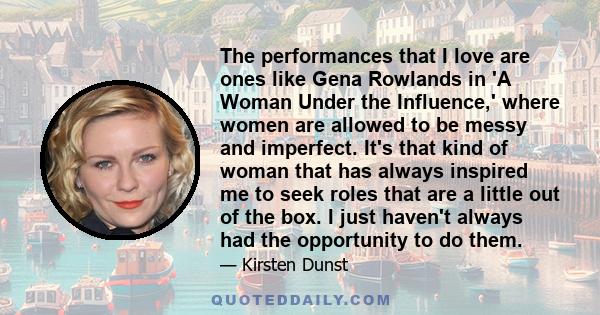 The performances that I love are ones like Gena Rowlands in 'A Woman Under the Influence,' where women are allowed to be messy and imperfect. It's that kind of woman that has always inspired me to seek roles that are a little out of the box. I just haven't always had the opportunity to do them.

— Kirsten Dunst

QUOTEDDAILY.COM